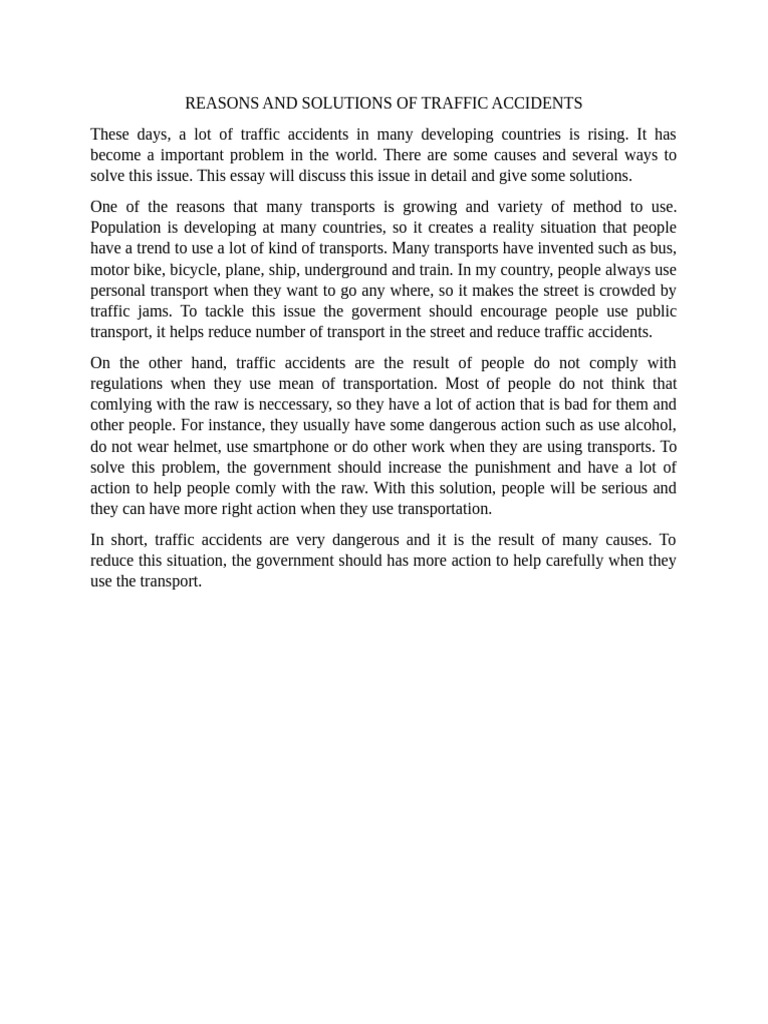 REASONS AND SOLUTIONS OF TRAFFIC ACCIDENTS

These days, a lot of traffic accidents in many developing countries is rising. It has become a important problem in the world. There are some causes and several ways to solve this issue. This essay will discuss this issue in detail and give some solutions.

One of the reasons that many transports is growing and variety of method to use. Population is developing at many countries, so it creates a reality situation that people have a trend to use a lot of kind of transports. Many transports have invented such as bus, motor bike, bicycle, plane, ship, underground and train. In my country, people always use personal transport when they want to go any where, so it makes the street is crowded by traffic jams. To tackle this issue the goverment should encourage people use public transport, it helps reduce number of transport in the street and reduce traffic accidents.

On the other hand, traffic accidents are the result of people do not comply with regulations when they use mean of transportation. Most of people do not think that comlying with the raw is neccessary, so they have a lot of action that is bad for them and other people. For instance, they usually have some dangerous action such as use alcohol, do not wear helmet, use smartphone or do other work when they are using transports. To solve this problem, the government should increase the punishment and have a lot of action to help people comly with the raw. With this solution, people will be serious and they can have more right action when they use transportation.

In short, traffic accidents are very dangerous and it is the result of many causes. To reduce this situation, the government should has more action to help carefully when they use the transport.